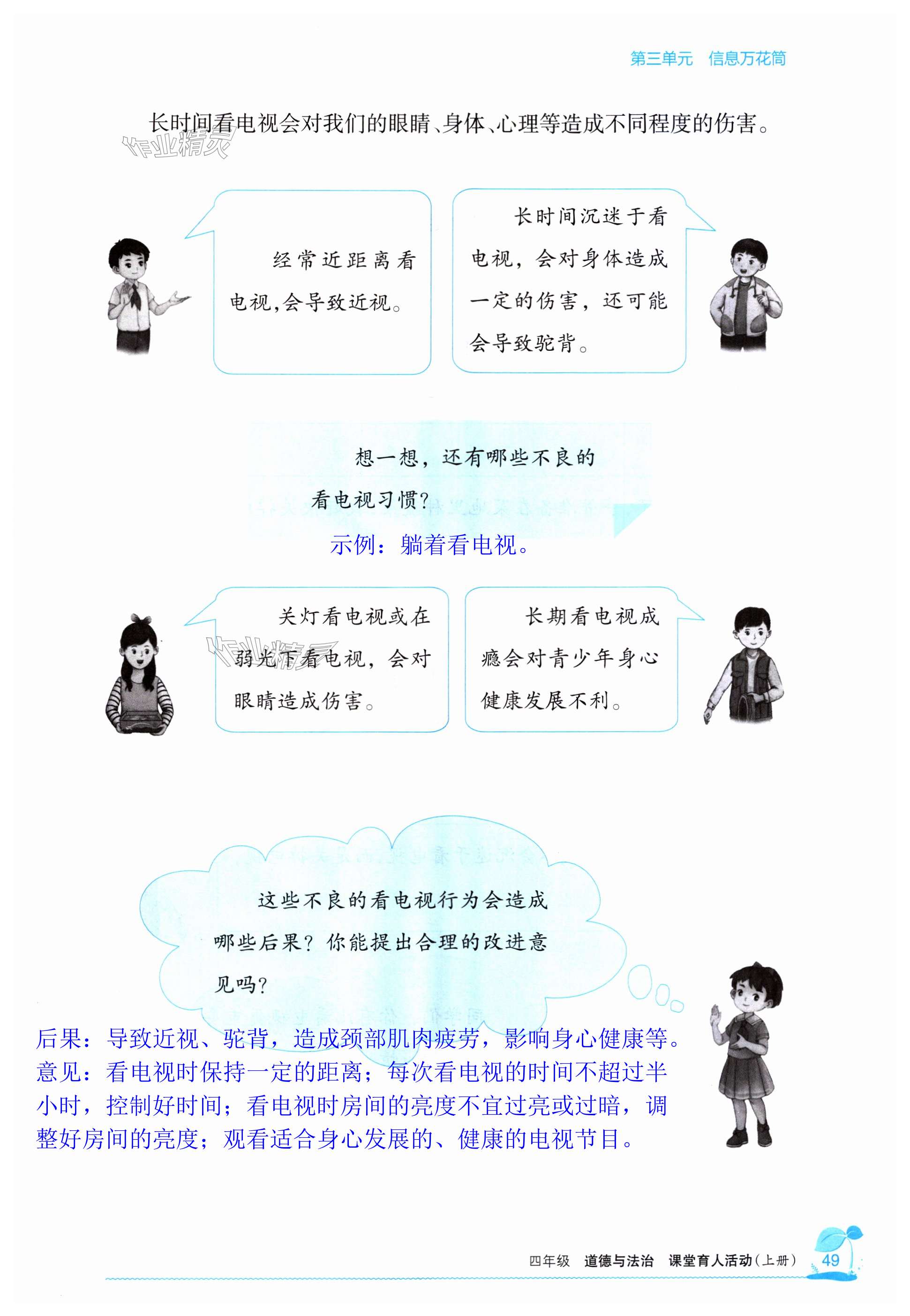 第三单元 信息万花筒

长时间看电视会对我们的眼睛、身体、心理等造成不同程度的伤害。

经常近距离看电视,会导致近视。

长时间沉迷于看电视,会对身体造成一定的伤害,还可能会导致驼背。

想一想,还有哪些不良的看电视习惯?

示例:躺着看电视。

关灯看电视或在弱光下看电视,会对眼睛造成伤害。

长期看电视成瘾会对青少年身心健康发展不利。

这些不良的看电视行为会造成哪些后果?你能提出合理的改进意见吗?

后果:导致近视、驼背,造成颈部肌肉疲劳,影响身心健康等。
意见:看电视时保持一定的距离;每次看电视的时间不超过半小时,控制好时间;看电视时房间的亮度不宜过亮或过暗,调整好房间的亮度;观看适合身心发展的、健康的电视节目。

四年级 道德与法治 课堂育人活动(上册) 49

作业精灵